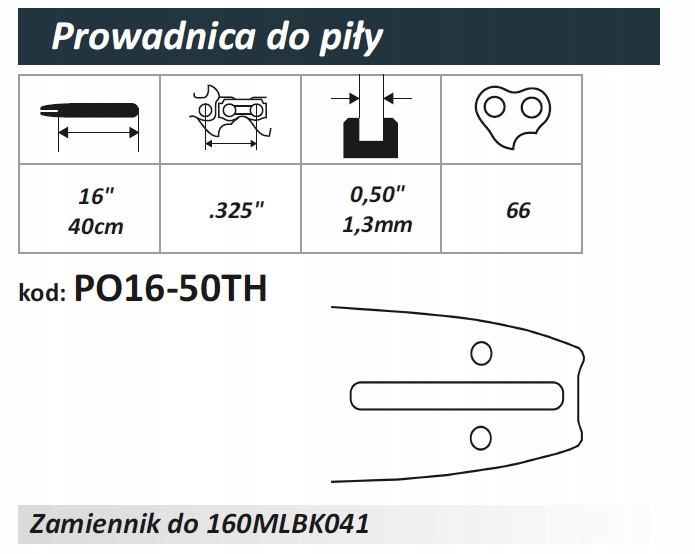 Prowadnica do piły

| | | | |
|---|---|---|---|
| 16" 40cm | .325" | 0,50" 1,3mm | 66 |

kod: PO16-50TH

Zamiennik do 160MLBK041